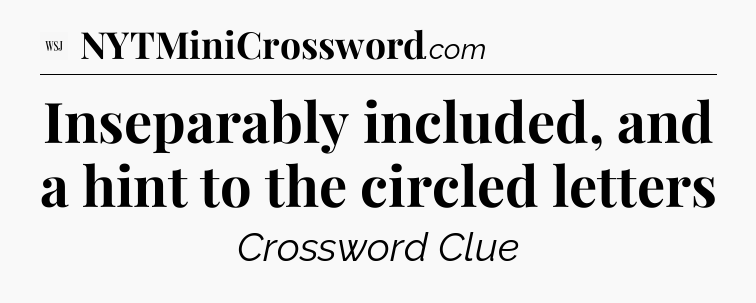 WSJ NYTMiniCrossword.com

Inseparably included, and a hint to the circled letters

Crossword Clue